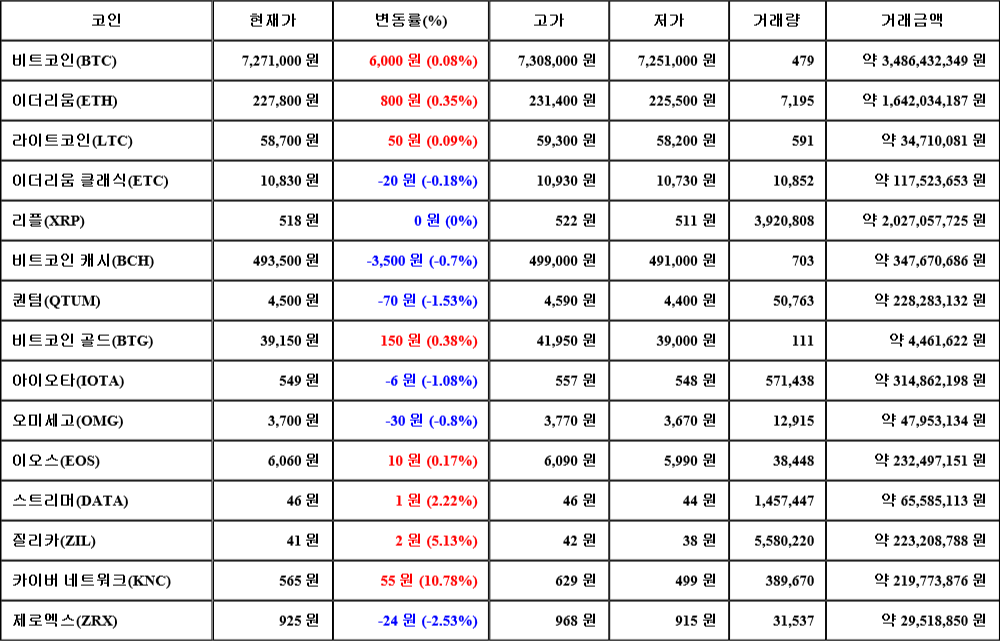 | 코인 | 현재가 | 변동률(%) | 고가 | 저가 | 거래량 | 거래금액 |
|---|---|---|---|---|---|---|
| 비트코인(BTC) | 7,271,000 원 | 6,000 원 (0.08%) | 7,308,000 원 | 7,251,000 원 | 479 | 약 3,486,432,349 원 |
| 이더리움(ETH) | 227,800 원 | 800 원 (0.35%) | 231,400 원 | 225,500 원 | 7,195 | 약 1,642,034,187 원 |
| 라이트코인(LTC) | 58,700 원 | 50 원 (0.09%) | 59,300 원 | 58,200 원 | 591 | 약 34,710,081 원 |
| 이더리움 클래식(ETC) | 10,830 원 | -20 원 (-0.18%) | 10,930 원 | 10,730 원 | 10,852 | 약 117,523,653 원 |
| 리플(XRP) | 518 원 | 0 원 (0%) | 522 원 | 511 원 | 3,920,808 | 약 2,027,057,725 원 |
| 비트코인 캐시(BCH) | 493,500 원 | -3,500 원 (-0.7%) | 499,000 원 | 491,000 원 | 703 | 약 347,670,686 원 |
| 퀀텀(QTUM) | 4,500 원 | -70 원 (-1.53%) | 4,590 원 | 4,400 원 | 50,763 | 약 228,283,132 원 |
| 비트코인 골드(BTG) | 39,150 원 | 150 원 (0.38%) | 41,950 원 | 39,000 원 | 111 | 약 4,461,622 원 |
| 아이오타(IOTA) | 549 원 | -6 원 (-1.08%) | 557 원 | 548 원 | 571,438 | 약 314,862,198 원 |
| 오미세고(OMG) | 3,700 원 | -30 원 (-0.8%) | 3,770 원 | 3,670 원 | 12,915 | 약 47,953,134 원 |
| 이오스(EOS) | 6,060 원 | 10 원 (0.17%) | 6,090 원 | 5,990 원 | 38,448 | 약 232,497,151 원 |
| 스트리머(DATA) | 46 원 | 1 원 (2.22%) | 46 원 | 44 원 | 1,457,447 | 약 65,585,113 원 |
| 질리카(ZIL) | 41 원 | 2 원 (5.13%) | 42 원 | 38 원 | 5,580,220 | 약 223,208,788 원 |
| 카이버 네트워크(KNC) | 565 원 | 55 원 (10.78%) | 629 원 | 499 원 | 389,670 | 약 219,773,876 원 |
| 제로엑스(ZRX) | 925 원 | -24 원 (-2.53%) | 968 원 | 915 원 | 31,537 | 약 29,518,850 원 |